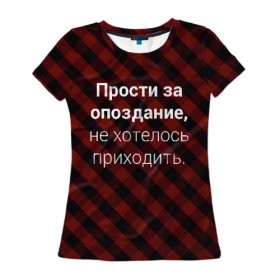 Прости за опоздание, не хотелось приходить.